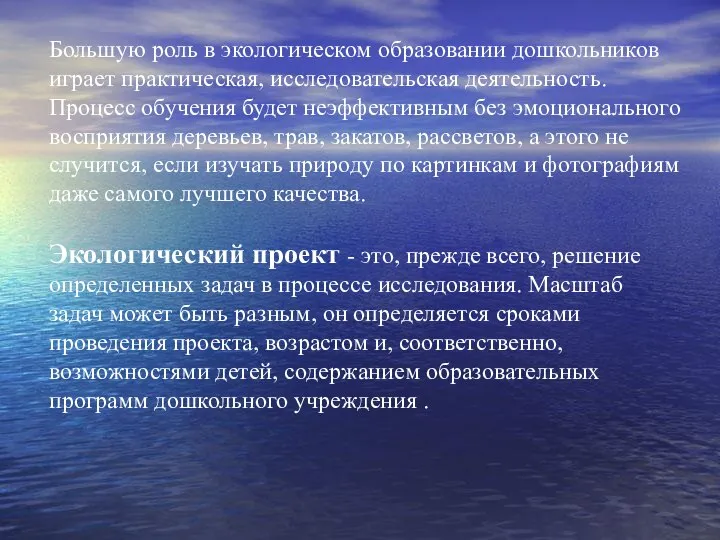 Большую роль в экологическом образовании дошкольников играет практическая, исследовательская деятельность. Процесс обучения будет неэффективным без эмоционального восприятия деревьев, трав, закатов, рассветов, а этого не случится, если изучать природу по картинкам и фотографиям даже самого лучшего качества.

Экологический проект - это, прежде всего, решение определенных задач в процессе исследования. Масштаб задач может быть разным, он определяется сроками проведения проекта, возрастом и, соответственно, возможностями детей, содержанием образовательных программ дошкольного учреждения .